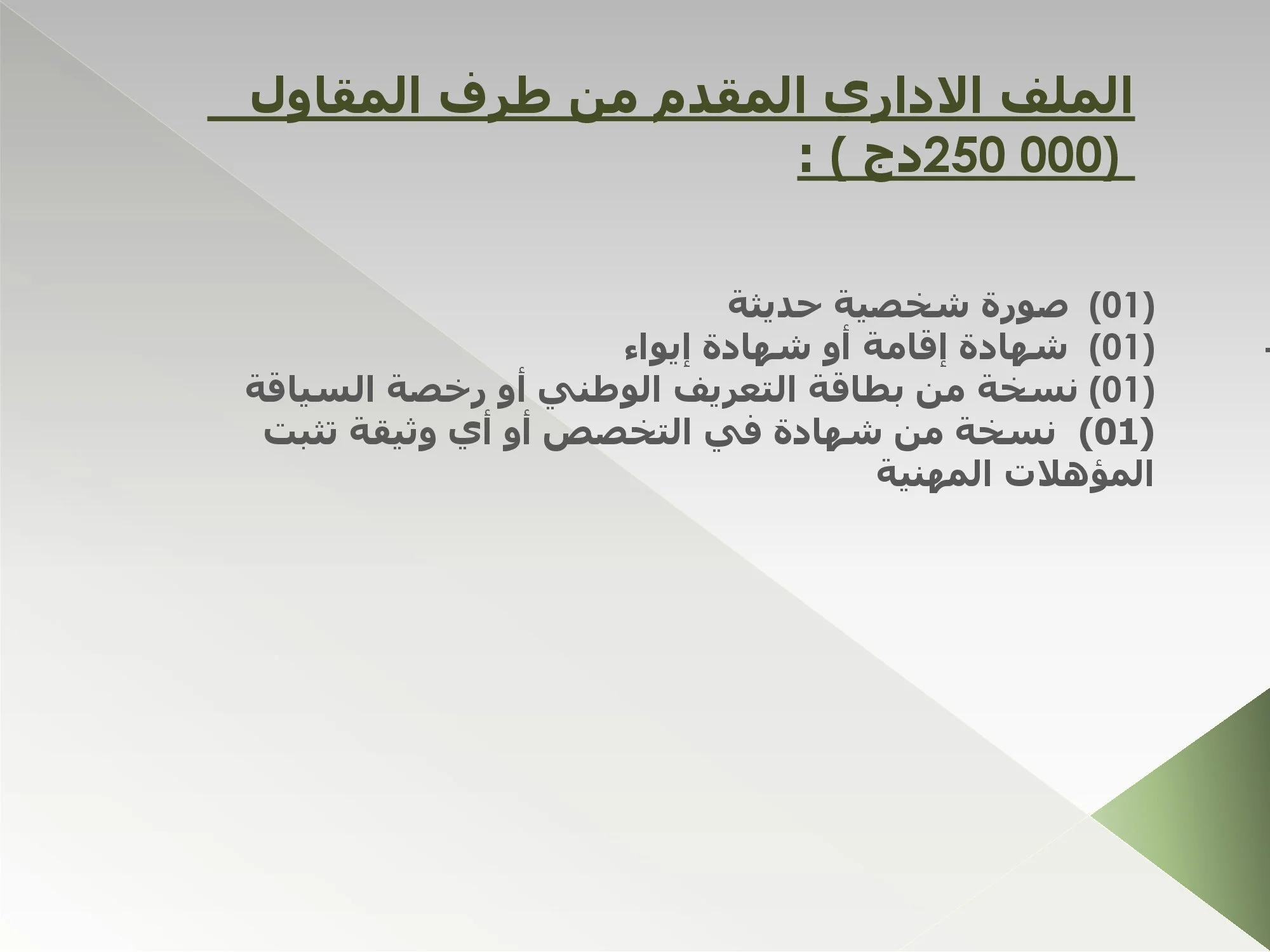 الملف الاداري المقدم من طرف المقاول (000 250دج ) :

(01) صورة شخصية حديثة
(01) شهادة إقامة أو شهادة إيواء
(01) نسخة من بطاقة التعريف الوطني أو رخصة السياقة
(01) نسخة من شهادة في التخصص أو أي وثيقة تثبت المؤهلات المهنية